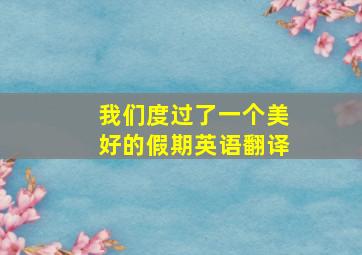 我们度过了一个美好的假期英语翻译